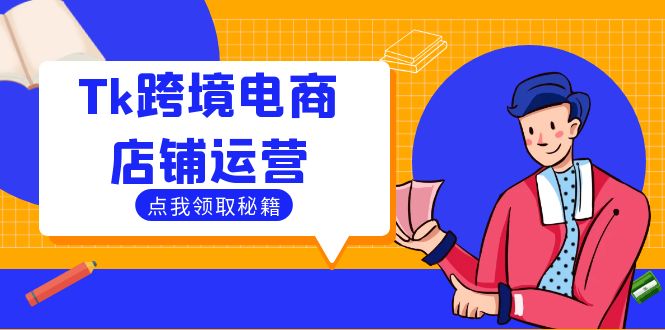 Tk跨境电商
店铺运营

点我领取秘籍